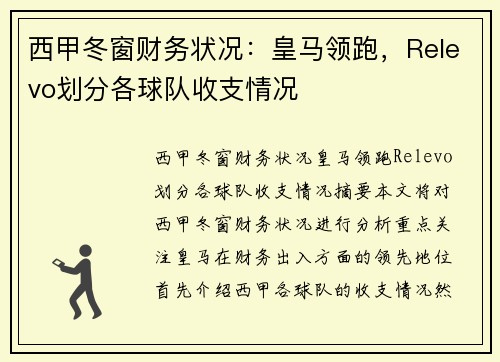 西甲冬窗财务状况：皇马领跑，Relevo划分各球队收支情况

西甲冬窗财务状况皇马领跑Relevo划分各球队收支情况摘要本文将对西甲冬窗财务状况进行分析重点关注皇马在财务出入方面的领先地位首先介绍西甲各球队的收支情况然